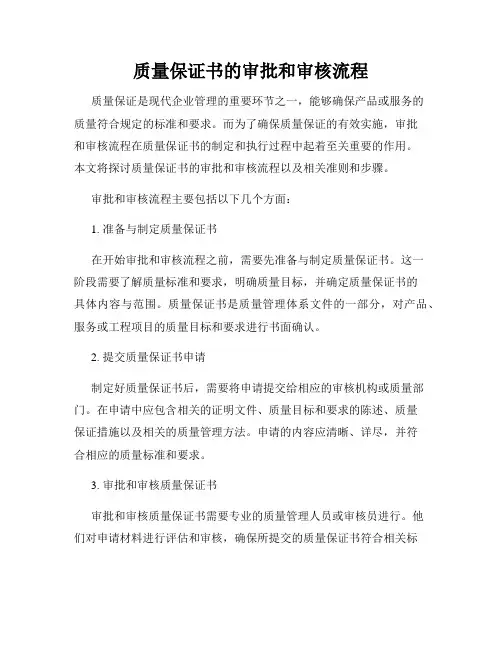 质量保证书的审批和审核流程

质量保证是现代企业管理的重要环节之一，能够确保产品或服务的质量符合规定的标准和要求。而为了确保质量保证的有效实施，审批和审核流程在质量保证书的制定和执行过程中起着至关重要的作用。本文将探讨质量保证书的审批和审核流程以及相关准则和步骤。

审批和审核流程主要包括以下几个方面：

1. 准备与制定质量保证书

在开始审批和审核流程之前，需要先准备与制定质量保证书。这一阶段需要了解质量标准和要求，明确质量目标，并确定质量保证书的具体内容与范围。质量保证书是质量管理体系文件的一部分，对产品、服务或工程项目的质量目标和要求进行书面确认。

2. 提交质量保证书申请

制定好质量保证书后，需要将申请提交给相应的审核机构或质量部门。在申请中应包含相关的证明文件、质量目标和要求的陈述、质量保证措施以及相关的质量管理方法。申请的内容应清晰、详尽，并符合相应的质量标准和要求。

3. 审批和审核质量保证书

审批和审核质量保证书需要专业的质量管理人员或审核员进行。他们对申请材料进行评估和审核，确保所提交的质量保证书符合相关标